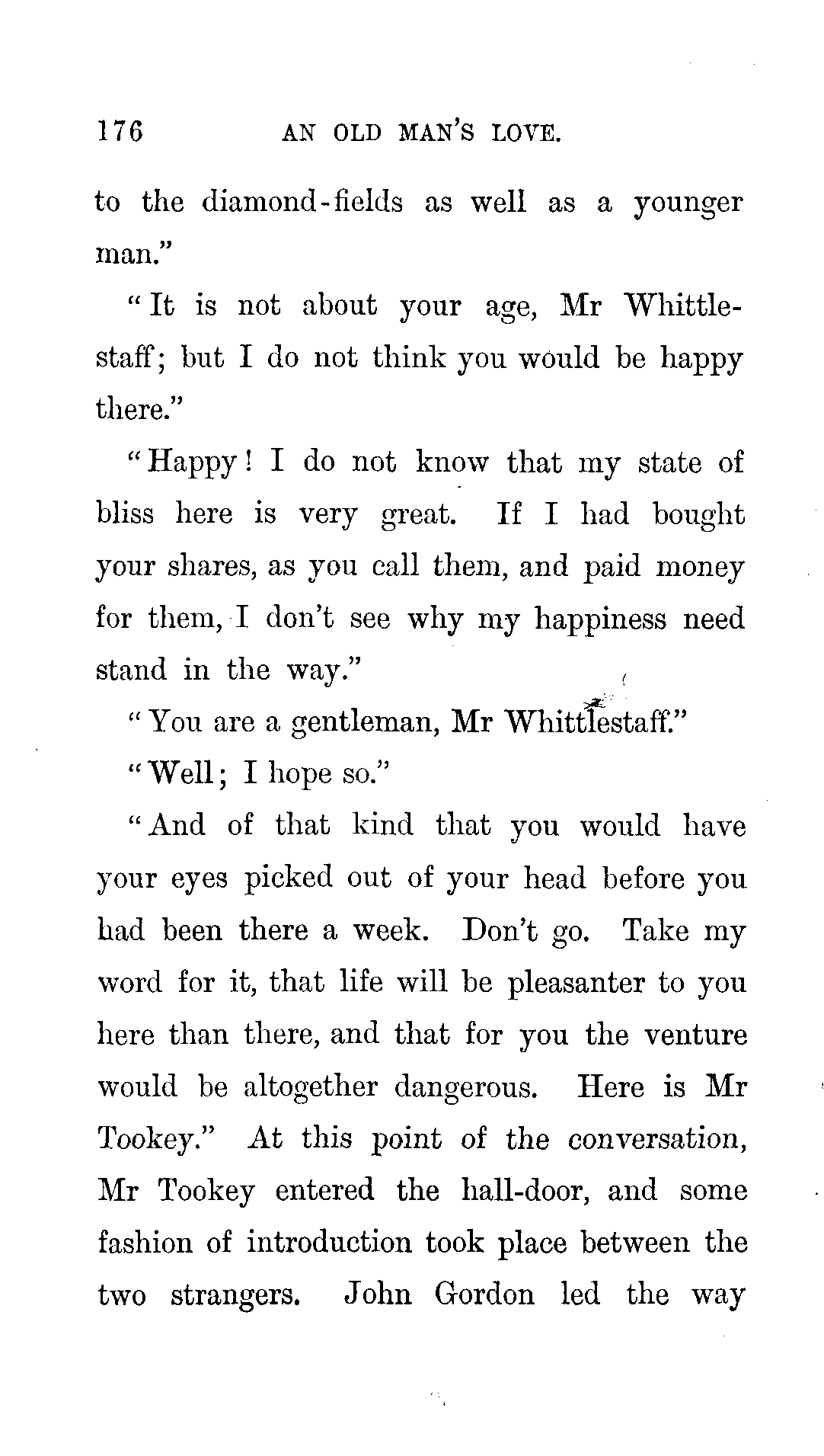 176 AN OLD MAN'S LOVE.

to the diamond-fields as well as a younger man."

"It is not about your age, Mr Whittlestaff; but I do not think you would be happy there."

"Happy! I do not know that my state of bliss here is very great. If I had bought your shares, as you call them, and paid money for them, I don't see why my happiness need stand in the way."

"You are a gentleman, Mr Whittlestaff."

"Well; I hope so."

"And of that kind that you would have your eyes picked out of your head before you had been there a week. Don't go. Take my word for it, that life will be pleasanter to you here than there, and that for you the venture would be altogether dangerous. Here is Mr Tookey." At this point of the conversation, Mr Tookey entered the hall-door, and some fashion of introduction took place between the two strangers. John Gordon led the way